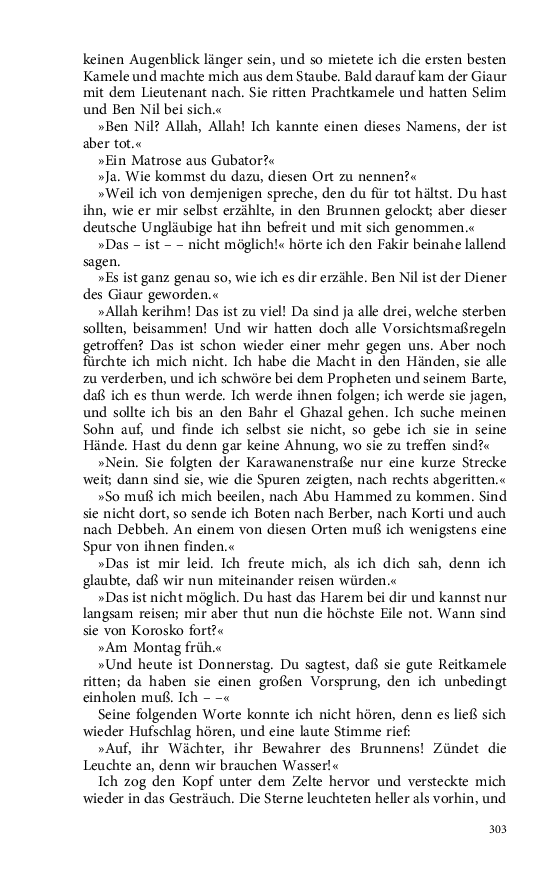 keinen Augenblick länger sein, und so mietete ich die ersten besten Kamele und machte mich aus dem Staube. Bald darauf kam der Giaur mit dem Lieutenant nach. Sie ritten Prachtkamele und hatten Selim und Ben Nil bei sich.«

»Ben Nil? Allah, Allah! Ich kannte einen dieses Namens, der ist aber tot.«

»Ein Matrose aus Gubator?«

»Ja. Wie kommst du dazu, diesen Ort zu nennen?«

»Weil ich von demjenigen spreche, den du für tot hältst. Du hast ihn, wie er mir selbst erzählte, in den Brunnen gelockt; aber dieser deutsche Ungläubige hat ihn befreit und mit sich genommen.«

»Das – ist – – nicht möglich!« hörte ich den Fakir beinahe lallend sagen.

»Es ist ganz genau so, wie ich es dir erzähle. Ben Nil ist der Diener des Giaur geworden.«

»Allah kerihm! Das ist zu viel! Da sind ja alle drei, welche sterben sollten, beisammen! Und wir hatten doch alle Vorsichtsmaßregeln getroffen? Das ist schon wieder einer mehr gegen uns. Aber noch fürchte ich mich nicht. Ich habe die Macht in den Händen, sie alle zu verderben, und ich schwöre bei dem Propheten und seinem Barte, daß ich es thun werde. Ich werde ihnen folgen; ich werde sie jagen, und sollte ich bis an den Bahr el Ghazal gehen. Ich suche meinen Sohn auf, und finde ich selbst sie nicht, so gebe ich sie in seine Hände. Hast du denn gar keine Ahnung, wo sie zu treffen sind?«

»Nein. Sie folgten der Karawanenstraße nur eine kurze Strecke weit; dann sind sie, wie die Spuren zeigten, nach rechts abgeritten.«

»So muß ich mich beeilen, nach Abu Hammed zu kommen. Sind sie nicht dort, so sende ich Boten nach Berber, nach Korti und auch nach Debbeh. An einem von diesen Orten muß ich wenigstens eine Spur von ihnen finden.«

»Das ist mir leid. Ich freute mich, als ich dich sah, denn ich glaubte, daß wir nun miteinander reisen würden.«

»Das ist nicht möglich. Du hast das Harem bei dir und kannst nur langsam reisen; mir aber thut nun die höchste Eile not. Wann sind sie von Korosko fort?«

»Am Montag früh.«

»Und heute ist Donnerstag. Du sagtest, daß sie gute Reitkamele ritten; da haben sie einen großen Vorsprung, den ich unbedingt einholen muß. Ich – –«

Seine folgenden Worte konnte ich nicht hören, denn es ließ sich wieder Hufschlag hören, und eine laute Stimme rief:

»Auf, ihr Wächter, ihr Bewahrer des Brunnens! Zündet die Leuchte an, denn wir brauchen Wasser!«

Ich zog den Kopf unter dem Zelte hervor und versteckte mich wieder in das Gesträuch. Die Sterne leuchteten heller als vorhin, und

303